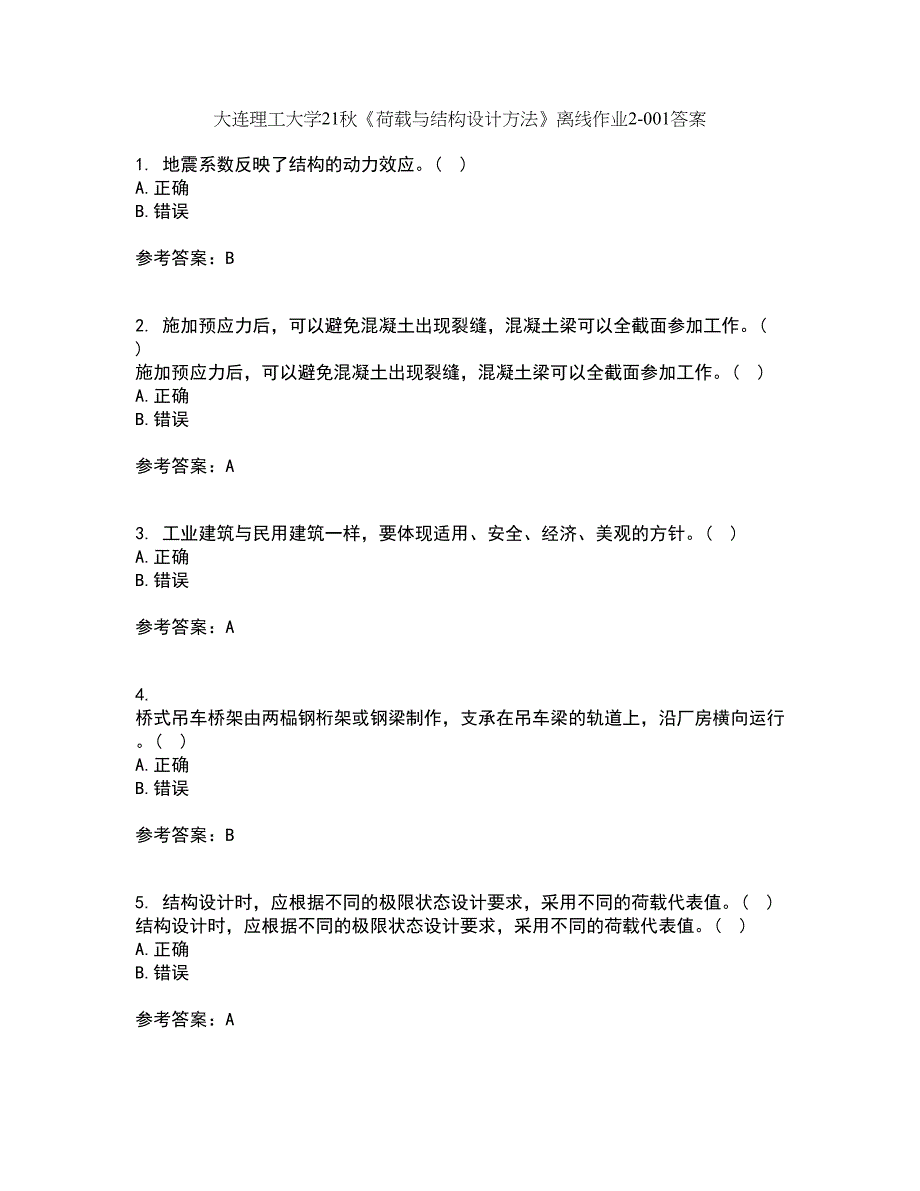 大连理工大学21秋《荷载与结构设计方法》离线作业2-001答案

1. 地震系数反映了结构的动力效应。（ ）
A. 正确
B. 错误

参考答案：B

2. 施加预应力后，可以避免混凝土出现裂缝，混凝土梁可以全截面参加工作。（ ）
施加预应力后，可以避免混凝土出现裂缝，混凝土梁可以全截面参加工作。（ ）
A. 正确
B. 错误

参考答案：A

3. 工业建筑与民用建筑一样，要体现适用、安全、经济、美观的方针。（ ）
A. 正确
B. 错误

参考答案：A

4. 
桥式吊车桥架由两榀钢桁架或钢梁制作，支承在吊车梁的轨道上，沿厂房横向运行。（ ）
A. 正确
B. 错误

参考答案：B

5. 结构设计时，应根据不同的极限状态设计要求，采用不同的荷载代表值。（ ）
结构设计时，应根据不同的极限状态设计要求，采用不同的荷载代表值。（ ）
A. 正确
B. 错误

参考答案：A